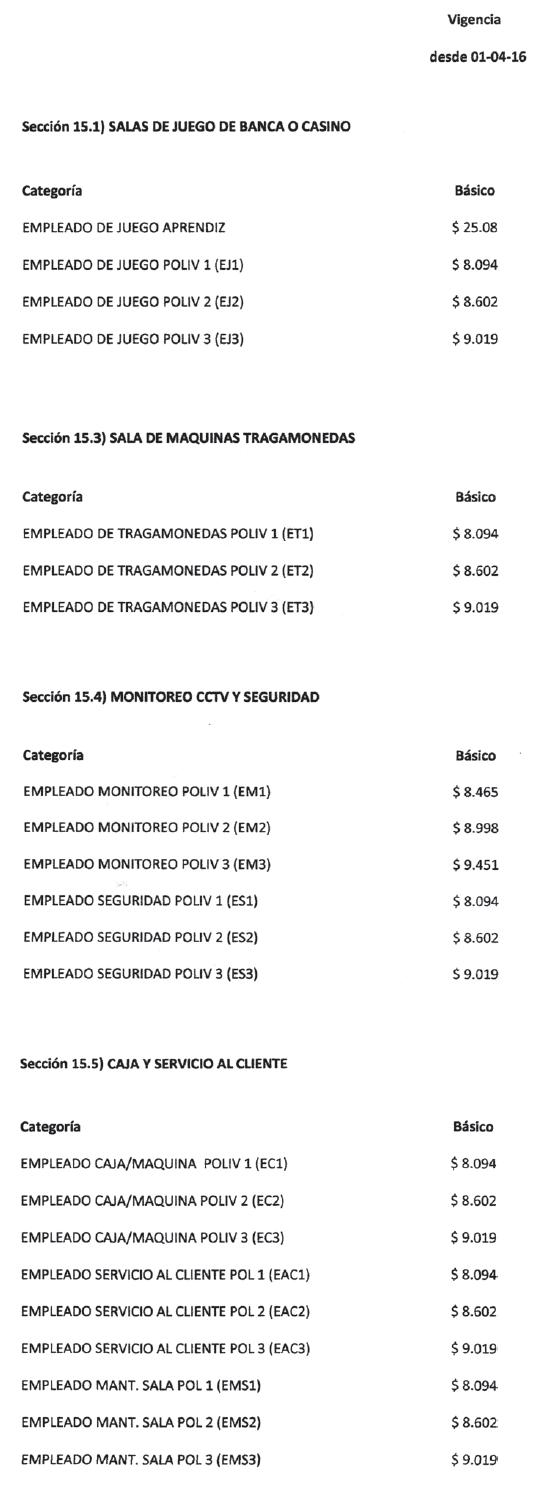 Vigencia

desde 01-04-16

Sección 15.1) SALAS DE JUEGO DE BANCA O CASINO

| Categoría | Básico |
|---|---|
| EMPLEADO DE JUEGO APRENDIZ | $ 25.08 |
| EMPLEADO DE JUEGO POLIV 1 (EJ1) | $ 8.094 |
| EMPLEADO DE JUEGO POLIV 2 (EJ2) | $ 8.602 |
| EMPLEADO DE JUEGO POLIV 3 (EJ3) | $ 9.019 |

Sección 15.3) SALA DE MAQUINAS TRAGAMONEDAS

| Categoría | Básico |
|---|---|
| EMPLEADO DE TRAGAMONEDAS POLIV 1 (ET1) | $ 8.094 |
| EMPLEADO DE TRAGAMONEDAS POLIV 2 (ET2) | $ 8.602 |
| EMPLEADO DE TRAGAMONEDAS POLIV 3 (ET3) | $ 9.019 |

Sección 15.4) MONITOREO CCTV Y SEGURIDAD

| Categoría | Básico |
|---|---|
| EMPLEADO MONITOREO POLIV 1 (EM1) | $ 8.465 |
| EMPLEADO MONITOREO POLIV 2 (EM2) | $ 8.998 |
| EMPLEADO MONITOREO POLIV 3 (EM3) | $ 9.451 |
| EMPLEADO SEGURIDAD POLIV 1 (ES1) | $ 8.094 |
| EMPLEADO SEGURIDAD POLIV 2 (ES2) | $ 8.602 |
| EMPLEADO SEGURIDAD POLIV 3 (ES3) | $ 9.019 |

Sección 15.5) CAJA Y SERVICIO AL CLIENTE

| Categoría | Básico |
|---|---|
| EMPLEADO CAJA/MAQUINA POLIV 1 (EC1) | $ 8.094 |
| EMPLEADO CAJA/MAQUINA POLIV 2 (EC2) | $ 8.602 |
| EMPLEADO CAJA/MAQUINA POLIV 3 (EC3) | $ 9.019 |
| EMPLEADO SERVICIO AL CLIENTE POL 1 (EAC1) | $ 8.094 |
| EMPLEADO SERVICIO AL CLIENTE POL 2 (EAC2) | $ 8.602 |
| EMPLEADO SERVICIO AL CLIENTE POL 3 (EAC3) | $ 9.019 |
| EMPLEADO MANT. SALA POL 1 (EMS1) | $ 8.094 |
| EMPLEADO MANT. SALA POL 2 (EMS2) | $ 8.602 |
| EMPLEADO MANT. SALA POL 3 (EMS3) | $ 9.019 |